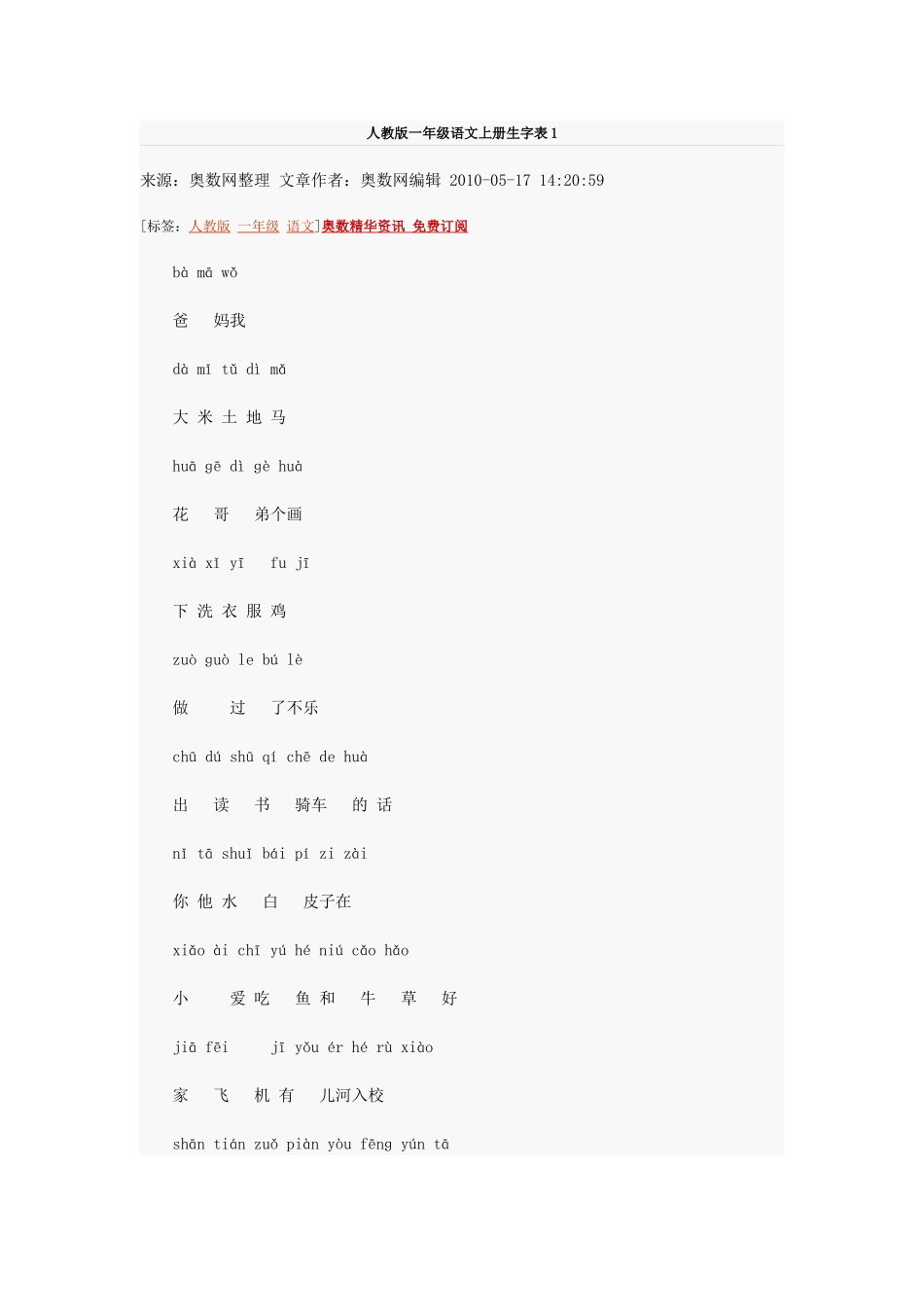 人教版一年级语文上册生字表 1

来源：奥数网整理 文章作者：奥数网编辑 2010-05-17 14:20:59

[标签：人教版 一年级 语文]奥数精华资讯 免费订阅

bà mā wǒ

爸 妈我

dà mǐ tǔ dì mǎ

大 米 土 地 马

huā gē dì gè huà

花 哥 弟个画

xià xǐ yī fu jī

下 洗 衣 服 鸡

zuò guò le bú lè

做 过 了不乐

chū dú shū qí chē de huà

出 读 书 骑车 的 话

nǐ tā shuǐ bái pí zi zài

你 他 水 白 皮子在

xiǎo ài chī yú hé niú cǎo hǎo

小 爱 吃 鱼 和 牛 草 好

jiā fēi jī yǒu ér hé rù xiào

家 飞 机 有 儿河入校

shān tián zuǒ piàn yòu fēng yún tā